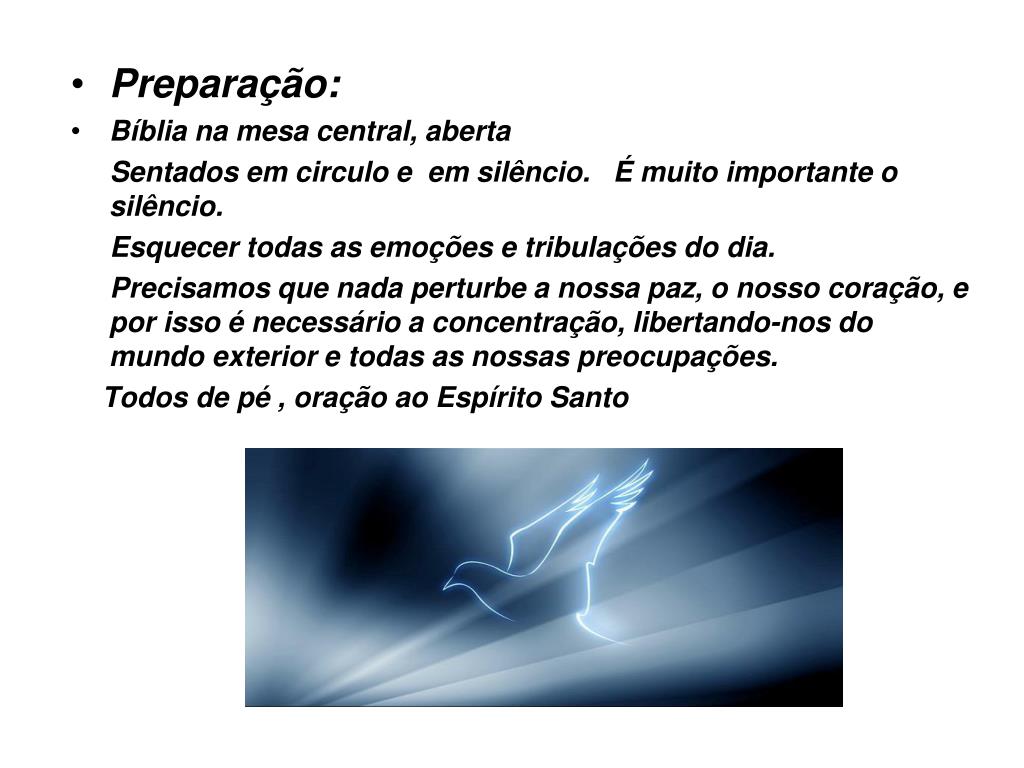 • Preparação:
• Bíblia na mesa central, aberta

Sentados em circulo e em silêncio. É muito importante o silêncio.

Esquecer todas as emoções e tribulações do dia.

Precisamos que nada perturbe a nossa paz, o nosso coração, e por isso é necessário a concentração, libertando-nos do mundo exterior e todas as nossas preocupações.

Todos de pé , oração ao Espírito Santo